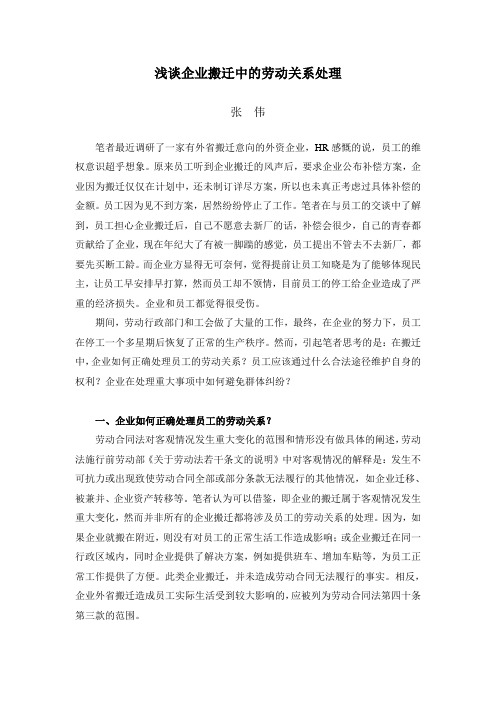 浅谈企业搬迁中的劳动关系处理

张　伟

笔者最近调研了一家有外省搬迁意向的外资企业，HR感慨的说，员工的维权意识超乎想象。原来员工听到企业搬迁的风声后，要求企业公布补偿方案，企业因为搬迁仅仅在计划中，还未制订详尽方案，所以也未真正考虑过具体补偿的金额。员工因为见不到方案，居然纷纷停止了工作。笔者在与员工的交谈中了解到，员工担心企业搬迁后，自己不愿意去新厂的话，补偿会很少，自己的青春都贡献给了企业，现在年纪大了有被一脚踢的感觉，员工提出不管去不去新厂，都要先买断工龄。而企业方显得无可奈何，觉得提前让员工知晓是为了能够体现民主，让员工早安排早打算，然而员工却不领情，目前员工的停工给企业造成了严重的经济损失。企业和员工都觉得很受伤。

期间，劳动行政部门和工会做了大量的工作，最终，在企业的努力下，员工在停工一个多星期后恢复了正常的生产秩序。然而，引起笔者思考的是：在搬迁中，企业如何正确处理员工的劳动关系？员工应该通过什么合法途径维护自身的权利？企业在处理重大事项中如何避免群体纠纷？

一、企业如何正确处理员工的劳动关系？

劳动合同法对客观情况发生重大变化的范围和情形没有做具体的阐述，劳动法施行前劳动部《关于劳动法若干条文的说明》中对客观情况的解释是：发生不可抗力或出现致使劳动合同全部或部分条款无法履行的其他情况，如企业迁移、被兼并、企业资产转移等。笔者认为可以借鉴，即企业的搬迁属于客观情况发生重大变化，然而并非所有的企业搬迁都将涉及员工的劳动关系的处理。因为，如果企业就搬在附近，则没有对员工的正常生活工作造成影响；或企业搬迁在同一行政区域内，同时企业提供了解决方案，例如提供班车、增加车贴等，为员工正常工作提供了方便。此类企业搬迁，并未造成劳动合同无法履行的事实。相反，企业外省搬迁造成员工实际生活受到较大影响的，应被列为劳动合同法第四十条第三款的范围。